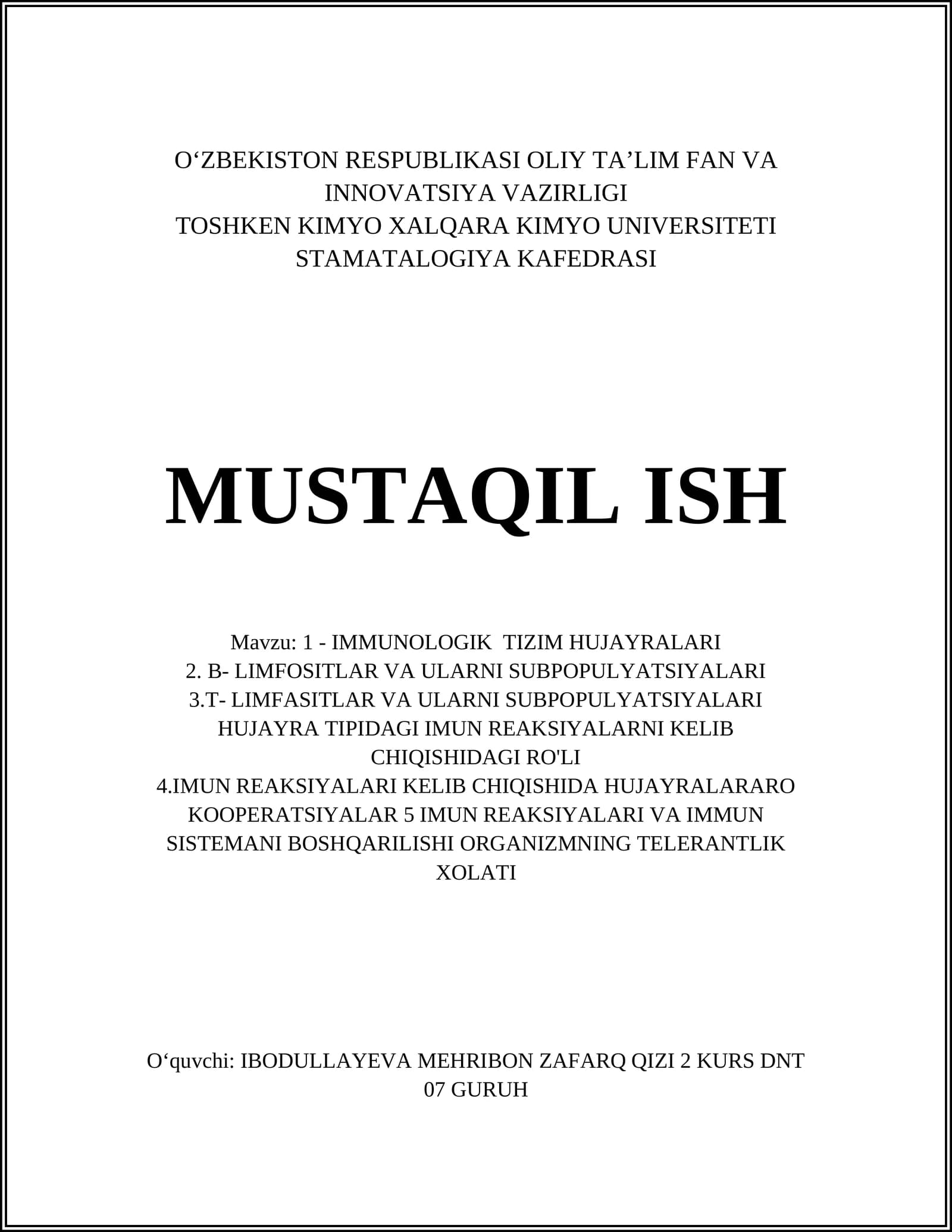 O‘ZBEKISTON RESPUBLIKASI OLIY TA’LIM FAN VA INNOVATSIYA VAZIRLIGI
TOSHKEN KIMYO XALQARA KIMYO UNIVERSITETI
STAMATALOGIYA KAFEDRASI

MUSTAQIL ISH

Mavzu: 1 - IMMUNOLOGIK TIZIM HUJAYRALARI
2. B- LIMFOSITLAR VA ULARNI SUBPOPULYATSIYALARI
3.T- LIMFASITLAR VA ULARNI SUBPOPULYATSIYALARI HUJAYRA TIPIDAGI IMUN REAKSIYALARNI KELIB CHIQISHIDAGI RO'LI
4.IMUN REAKSIYALARI KELIB CHIQISHIDA HUJAYRALARARO KOOPERATSIYALAR 5 IMUN REAKSIYALARI VA IMMUN SISTEMANI BOSHQARILISHI ORGANIZMNING TELERANTLIK XOLATI

O‘quvchi: IBODULLAYEVA MEHRIBON ZAFARQ QIZI 2 KURS DNT 07 GURUH